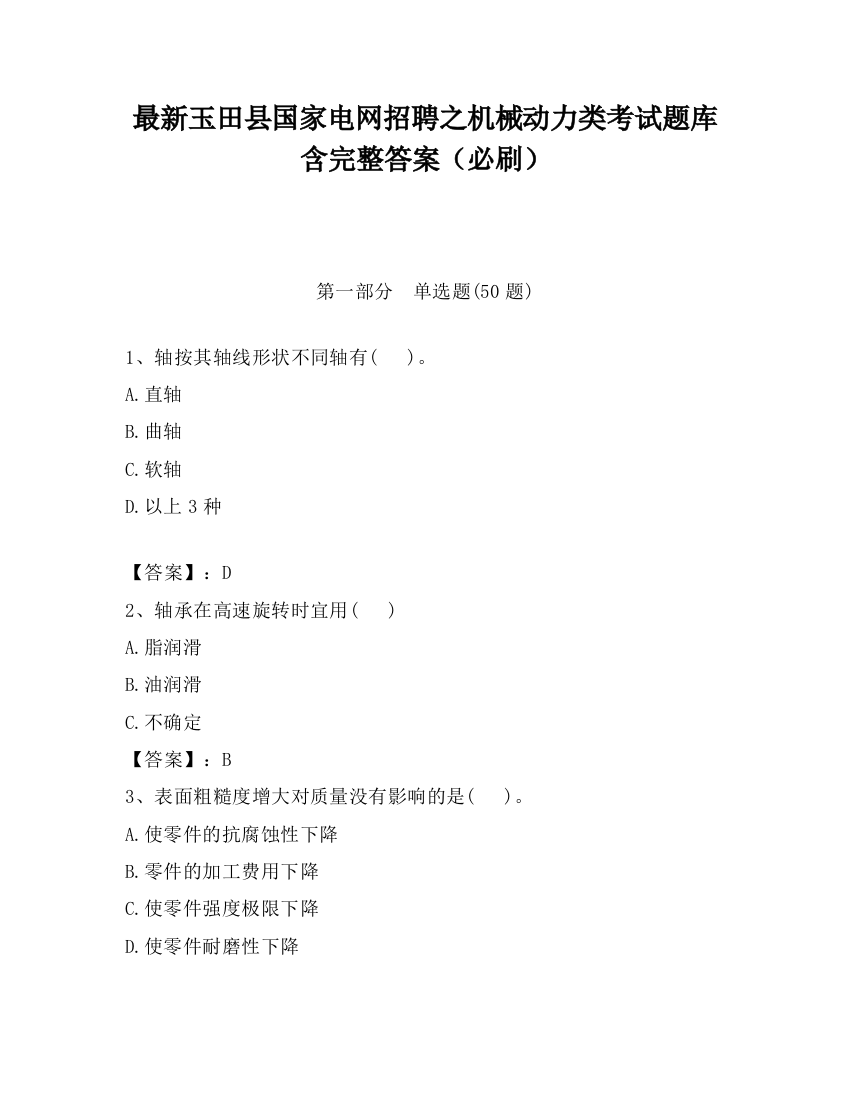 最新玉田县国家电网招聘之机械动力类考试题库含完整答案（必刷）

第一部分　单选题(50 题)

1、轴按其轴线形状不同轴有(　　)。

A.直轴

B.曲轴

C.软轴

D.以上 3 种

【答案】：D

2、轴承在高速旋转时宜用(　　)

A.脂润滑

B.油润滑

C.不确定

【答案】：B

3、表面粗糙度增大对质量没有影响的是(　　)。

A.使零件的抗腐蚀性下降

B.零件的加工费用下降

C.使零件强度极限下降

D.使零件耐磨性下降